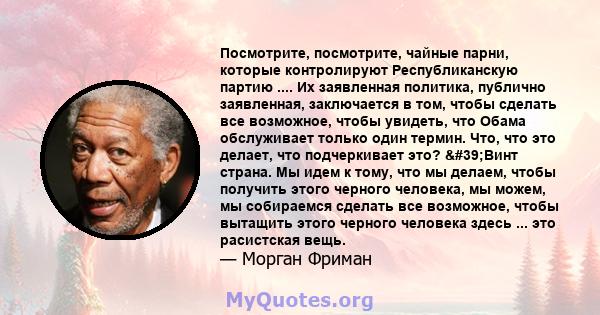 Посмотрите, посмотрите, чайные парни, которые контролируют Республиканскую партию .... Их заявленная политика, публично заявленная, заключается в том, чтобы сделать все возможное, чтобы увидеть, что Обама обслуживает только один термин. Что, что это делает, что подчеркивает это? &#39;Винт страна. Мы идем к тому, что мы делаем, чтобы получить этого черного человека, мы можем, мы собираемся сделать все возможное, чтобы вытащить этого черного человека здесь ... это расистская вещь.
— Морган Фриман

MyQuotes.org